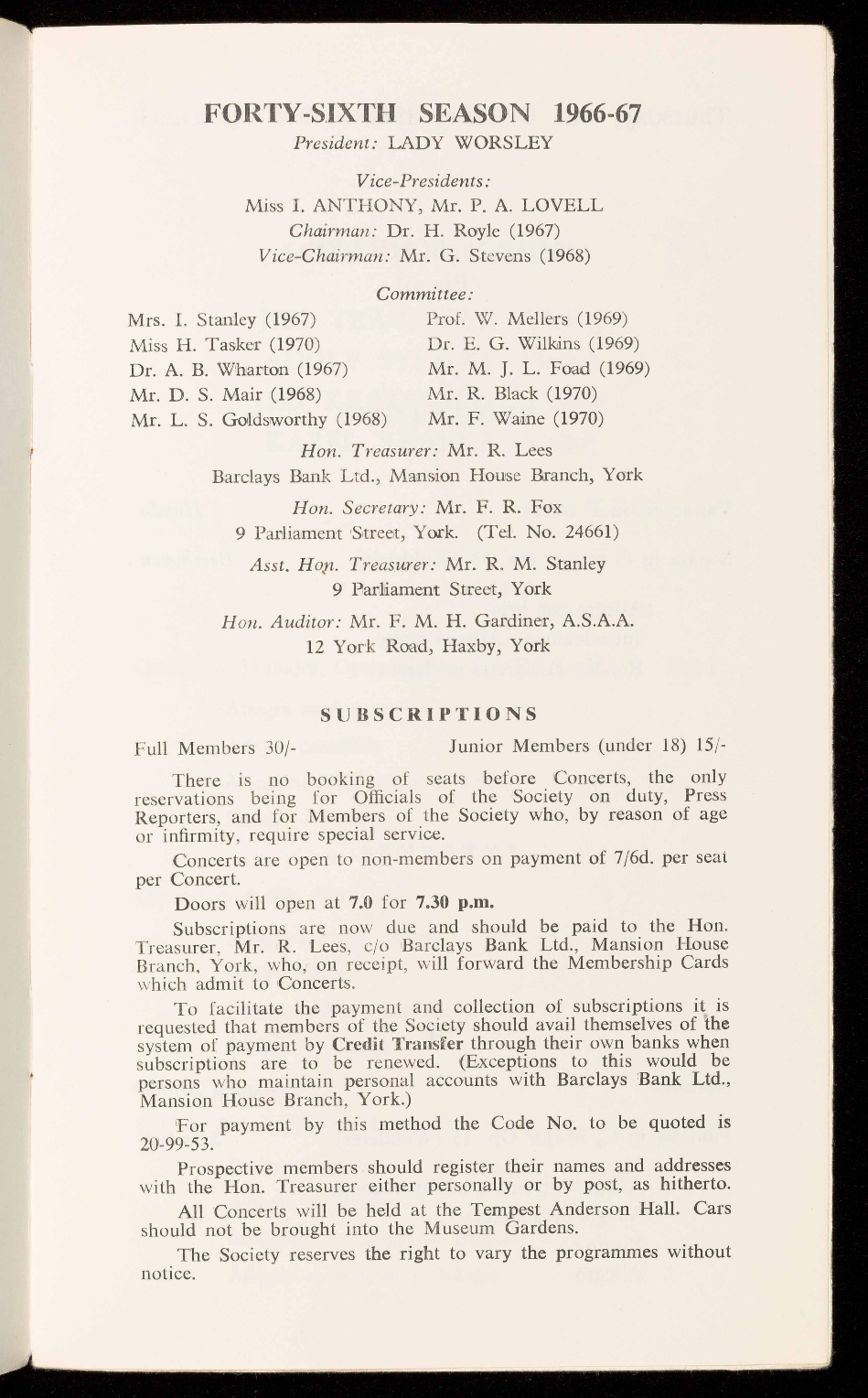 FORTY-SIXTH SEASON 1966-67

President: LADY WORSLEY

Vice-Presidents:
Miss I. ANTHONY, Mr. P. A. LOVELL
Chairman: Dr. H. Royle (1967)
Vice-Chairman: Mr. G. Stevens (1968)

Committee:

Mrs. I. Stanley (1967)
Miss H. Tasker (1970)
Dr. A. B. Wharton (1967)
Mr. D. S. Mair (1968)
Mr. L. S. Goldsworthy (1968)

Prof. W. Mellers (1969)
Dr. E. G. Wilkins (1969)
Mr. M. J. L. Foad (1969)
Mr. R. Black (1970)
Mr. F. Waine (1970)

Hon. Treasurer: Mr. R. Lees
Barclays Bank Ltd., Mansion House Branch, York

Hon. Secretary: Mr. F. R. Fox
9 Parliament Street, York. (Tel. No. 24661)

Asst. Hon. Treasurer: Mr. R. M. Stanley
9 Parliament Street, York

Hon. Auditor: Mr. F. M. H. Gardiner, A.S.A.A.
12 York Road, Haxby, York

SUBSCRIPTIONS

Full Members 30/- Junior Members (under 18) 15/-

There is no booking of seats before Concerts, the only reservations being for Officials of the Society on duty, Press Reporters, and for Members of the Society who, by reason of age or infirmity, require special service.

Concerts are open to non-members on payment of 7/6d. per seat per Concert.

Doors will open at 7.0 for 7.30 p.m.

Subscriptions are now due and should be paid to the Hon. Treasurer, Mr. R. Lees, c/o Barclays Bank Ltd., Mansion House Branch, York, who, on receipt, will forward the Membership Cards which admit to Concerts.

To facilitate the payment and collection of subscriptions it is requested that members of the Society should avail themselves of the system of payment by Credit Transfer through their own banks when subscriptions are to be renewed. (Exceptions to this would be persons who maintain personal accounts with Barclays Bank Ltd., Mansion House Branch, York.)

For payment by this method the Code No. to be quoted is 20-99-53.

Prospective members should register their names and addresses with the Hon. Treasurer either personally or by post, as hitherto.

All Concerts will be held at the Tempest Anderson Hall. Cars should not be brought into the Museum Gardens.

The Society reserves the right to vary the programmes without notice.